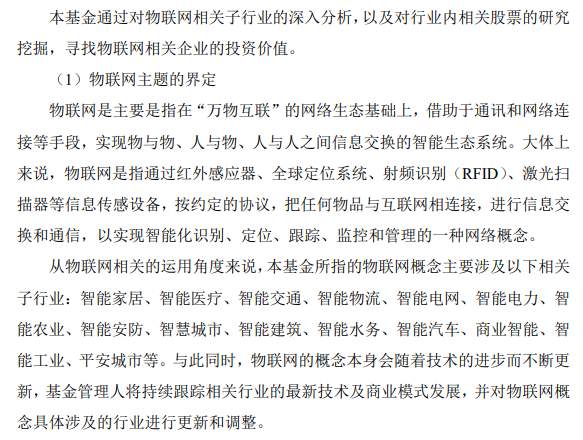 本基金通过对物联网相关子行业的深入分析，以及对行业内相关股票的研究挖掘，寻找物联网相关企业的投资价值。

（1）物联网主题的界定

物联网是主要是指在“万物互联”的网络生态基础上，借助于通讯和网络连接等手段，实现物与物、人与物、人与人之间信息交换的智能生态系统。大体上来说，物联网是指通过红外感应器、全球定位系统、射频识别（RFID）、激光扫描器等信息传感设备，按约定的协议，把任何物品与互联网相连接，进行信息交换和通信，以实现智能化识别、定位、跟踪、监控和管理的一种网络概念。

从物联网相关的运用角度来说，本基金所指的物联网概念主要涉及以下相关子行业：智能家居、智能医疗、智能交通、智能物流、智能电网、智能电力、智能农业、智能安防、智慧城市、智能建筑、智能水务、智能汽车、商业智能、智能工业、平安城市等。与此同时，物联网的概念本身会随着技术的进步而不断更新，基金管理人将持续跟踪相关行业的最新技术及商业模式发展，并对物联网概念具体涉及的行业进行更新和调整。